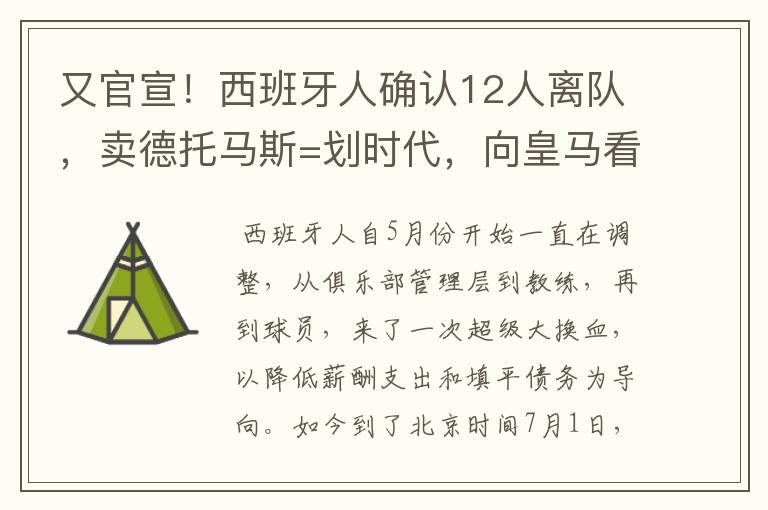 又官宣！西班牙人确认12人离队，卖德托马斯=划时代，向皇马看

西班牙人自5月份开始一直在调整，从俱乐部管理层到教练，再到球员，来了一次超级大换血，以降低薪酬支出和填平债务为导向。如今到了北京时间7月1日，